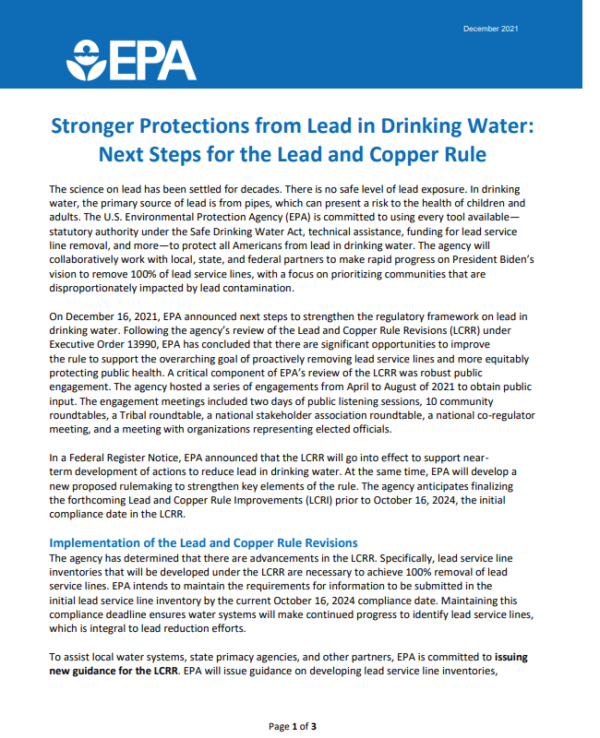 December 2021

EPA

Stronger Protections from Lead in Drinking Water: Next Steps for the Lead and Copper Rule

The science on lead has been settled for decades. There is no safe level of lead exposure. In drinking water, the primary source of lead is from pipes, which can present a risk to the health of children and adults. The U.S. Environmental Protection Agency (EPA) is committed to using every tool available—statutory authority under the Safe Drinking Water Act, technical assistance, funding for lead service line removal, and more—to protect all Americans from lead in drinking water. The agency will collaboratively work with local, state, and federal partners to make rapid progress on President Biden's vision to remove 100% of lead service lines, with a focus on prioritizing communities that are disproportionately impacted by lead contamination.

On December 16, 2021, EPA announced next steps to strengthen the regulatory framework on lead in drinking water. Following the agency's review of the Lead and Copper Rule Revisions (LCRR) under Executive Order 13990, EPA has concluded that there are significant opportunities to improve the rule to support the overarching goal of proactively removing lead service lines and more equitably protecting public health. A critical component of EPA's review of the LCRR was robust public engagement. The agency hosted a series of engagements from April to August of 2021 to obtain public input. The engagement meetings included two days of public listening sessions, 10 community roundtables, a Tribal roundtable, a national stakeholder association roundtable, a national co-regulator meeting, and a meeting with organizations representing elected officials.

In a Federal Register Notice, EPA announced that the LCRR will go into effect to support near-term development of actions to reduce lead in drinking water. At the same time, EPA will develop a new proposed rulemaking to strengthen key elements of the rule. The agency anticipates finalizing the forthcoming Lead and Copper Rule Improvements (LCRI) prior to October 16, 2024, the initial compliance date in the LCRR.

Implementation of the Lead and Copper Rule Revisions
The agency has determined that there are advancements in the LCRR. Specifically, lead service line inventories that will be developed under the LCRR are necessary to achieve 100% removal of lead service lines. EPA intends to maintain the requirements for information to be submitted in the initial lead service line inventory by the current October 16, 2024 compliance date. Maintaining this compliance deadline ensures water systems will make continued progress to identify lead service lines, which is integral to lead reduction efforts.

To assist local water systems, state primacy agencies, and other partners, EPA is committed to issuing new guidance for the LCRR. EPA will issue guidance on developing lead service line inventories,

Page 1 of 3